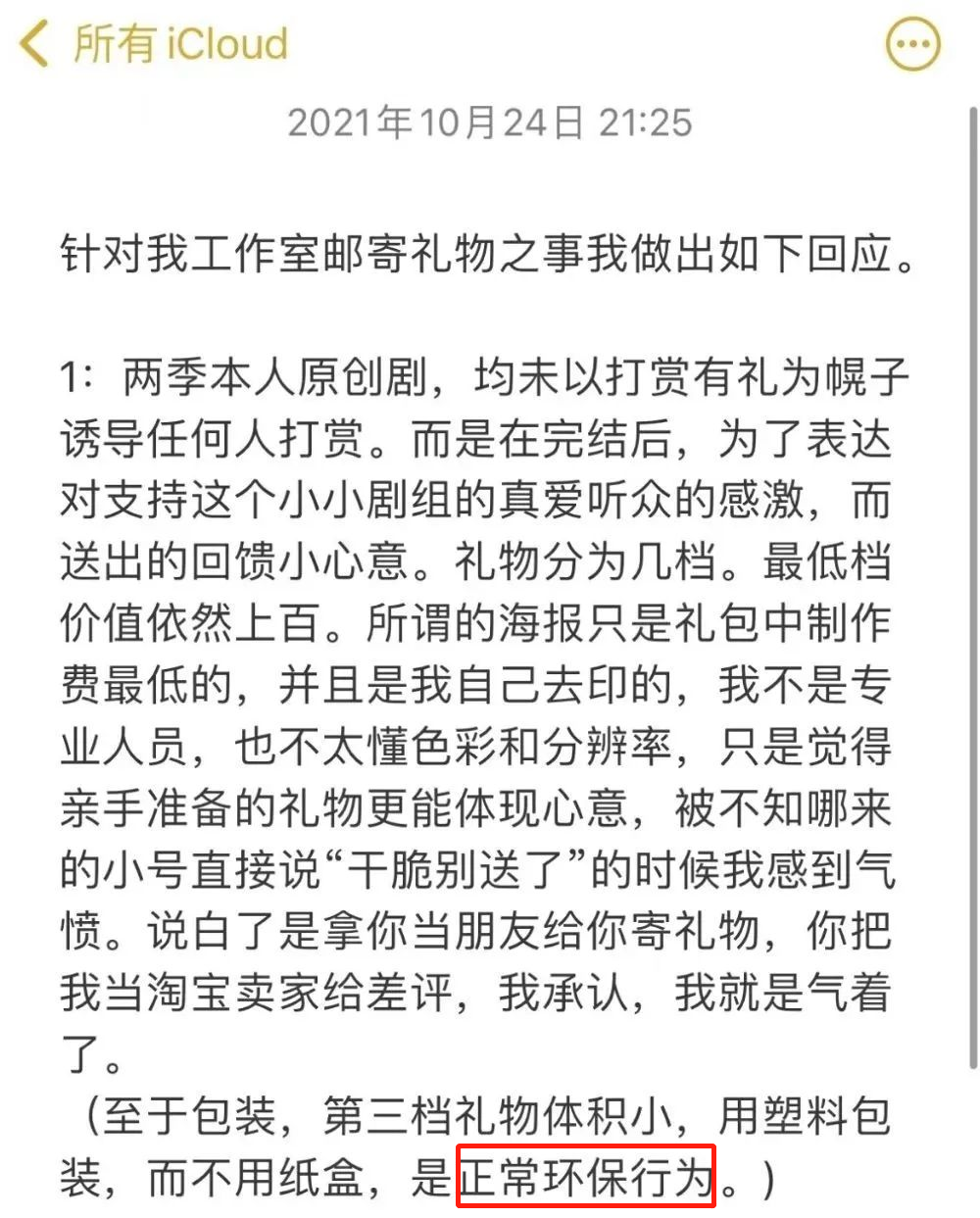 所有 iCloud

2021年10月24日 21:25

针对我工作室邮寄礼物之事我做出如下回应。

1：两季本人原创剧，均未以打赏有礼为幌子诱导任何人打赏。而是在完结后，为了表达对支持这个小小剧组的真爱听众的感激，而送出的回馈小心意。礼物分为几档。最低档价值依然上百。所谓的海报只是礼包中制作费最低的，并且是我自己去印的，我不是专业人员，也不太懂色彩和分辨率，只是觉得亲手准备的礼物更能体现心意，被不知哪来的小号直接说“干脆别送了”的时候我感到气愤。说白了是拿你当朋友给你寄礼物，你把我当淘宝卖家给差评，我承认，我就是气着了。
（至于包装，第三档礼物体积小，用塑料包装，而不用纸盒，是正常环保行为。）